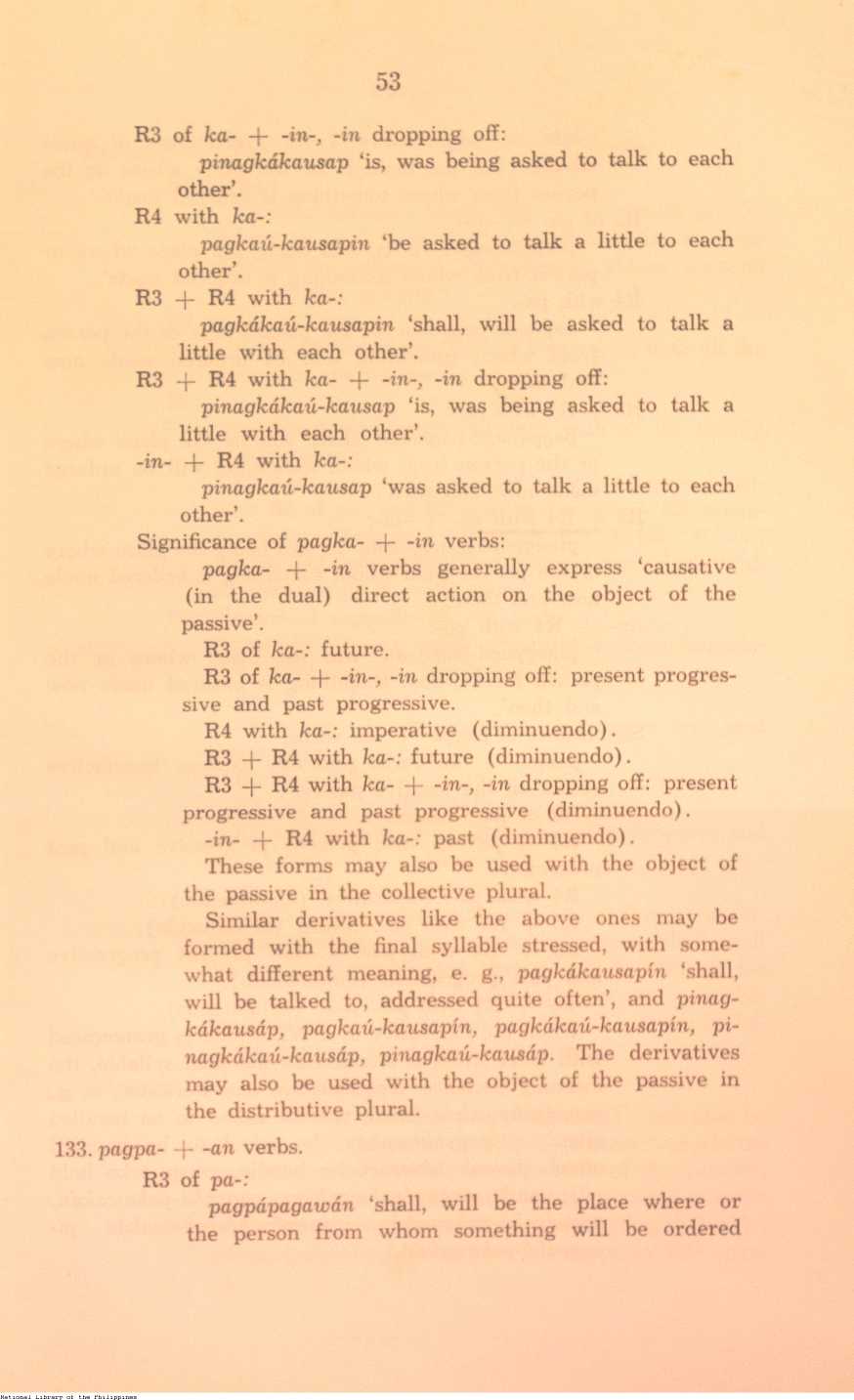 53

R3 of ka- + -in-, -in dropping off:

pinagkákausap 'is, was being asked to talk to each other'.

R4 with ka-:

pagkaú-kausapin 'be asked to talk a little to each other'.

R3 + R4 with ka-:

pagkákaú-kausapin 'shall, will be asked to talk a little with each other'.

R3 + R4 with ka- + -in-, -in dropping off:

pinagkákaú-kausap 'is, was being asked to talk a little with each other'.

-in- + R4 with ka-:

pinagkaú-kausap 'was asked to talk a little to each other'.

Significance of pagka- + -in verbs:

pagka- + -in verbs generally express 'causative (in the dual) direct action on the object of the passive'.

R3 of ka-: future.

R3 of ka- + -in-, -in dropping off: present progressive and past progressive.

R4 with ka-: imperative (diminuendo).

R3 + R4 with ka-: future (diminuendo).

R3 + R4 with ka- + -in-, -in dropping off: present progressive and past progressive (diminuendo).

-in- + R4 with ka-: past (diminuendo).

These forms may also be used with the object of the passive in the collective plural.

Similar derivatives like the above ones may be formed with the final syllable stressed, with somewhat different meaning, e. g., pagkákausapín 'shall, will be talked to, addressed quite often', and pinagkákausáp, pagkaú-kausapín, pagkákaú-kausapín, pinagkákaú-kausáp, pinagkaú-kausáp. The derivatives may also be used with the object of the passive in the distributive plural.

133. pagpa- + -an verbs.

R3 of pa-:

pagpápagawán 'shall, will be the place where or the person from whom something will be ordered

National Library of the Philippines